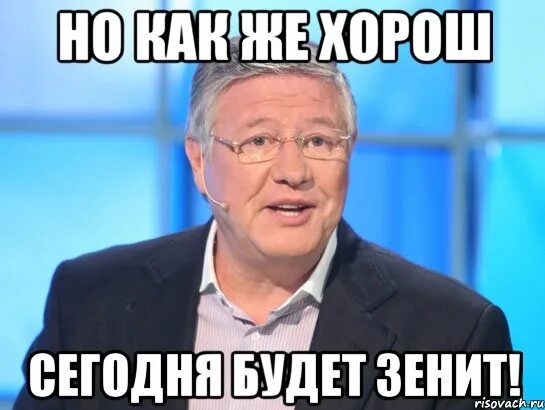 НО КАК ЖЕ ХОРОШ

СЕГОДНЯ БУДЕТ ЗЕНИТ!

risovach.ru